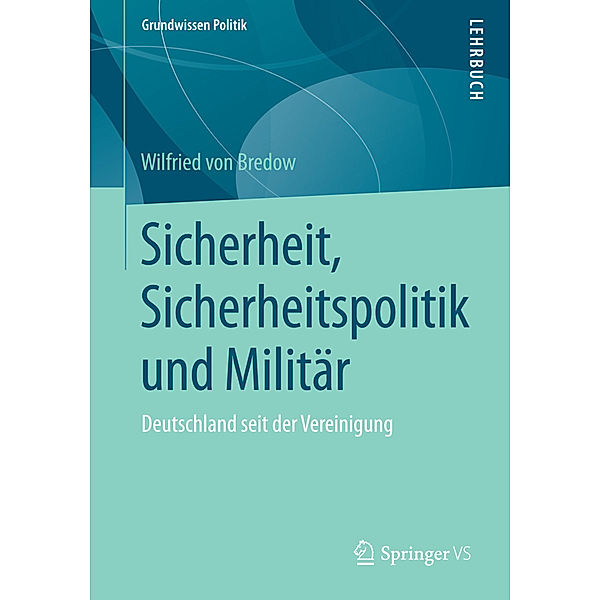 Grundwissen Politik

LEHRBUCH

Wilfried von Bredow

Sicherheit, Sicherheitspolitik und Militär

Deutschland seit der Vereinigung

Springer VS